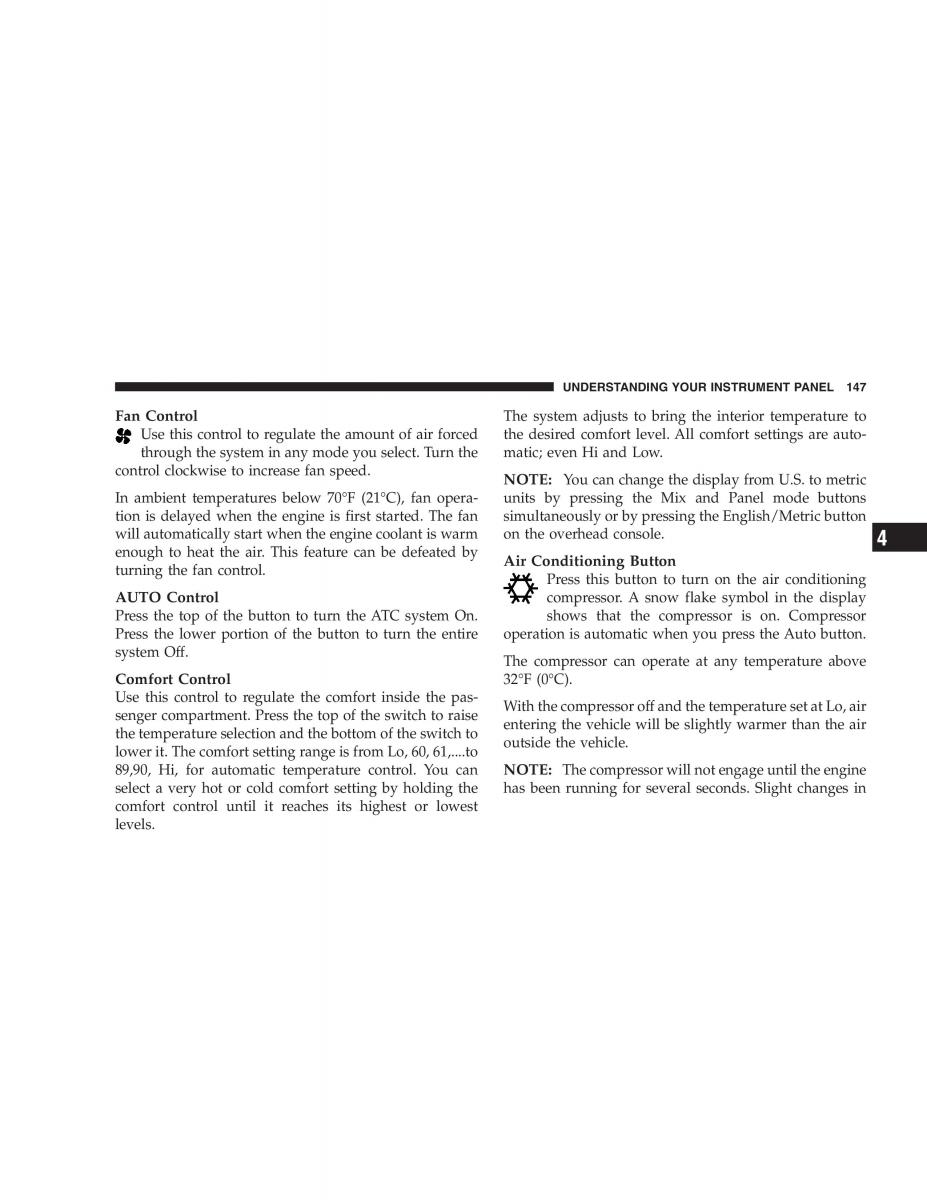 UNDERSTANDING YOUR INSTRUMENT PANEL 147

Fan Control
Use this control to regulate the amount of air forced through the system in any mode you select. Turn the control clockwise to increase fan speed.

In ambient temperatures below 70°F (21°C), fan operation is delayed when the engine is first started. The fan will automatically start when the engine coolant is warm enough to heat the air. This feature can be defeated by turning the fan control.

AUTO Control
Press the top of the button to turn the ATC system On. Press the lower portion of the button to turn the entire system Off.

Comfort Control
Use this control to regulate the comfort inside the passenger compartment. Press the top of the switch to raise the temperature selection and the bottom of the switch to lower it. The comfort setting range is from Lo, 60, 61,....to 89,90, Hi, for automatic temperature control. You can select a very hot or cold comfort setting by holding the comfort control until it reaches its highest or lowest levels.

The system adjusts to bring the interior temperature to the desired comfort level. All comfort settings are automatic; even Hi and Low.

NOTE: You can change the display from U.S. to metric units by pressing the Mix and Panel mode buttons simultaneously or by pressing the English/Metric button on the overhead console.

Air Conditioning Button
Press this button to turn on the air conditioning compressor. A snow flake symbol in the display shows that the compressor is on. Compressor operation is automatic when you press the Auto button.

The compressor can operate at any temperature above 32°F (0°C).

With the compressor off and the temperature set at Lo, air entering the vehicle will be slightly warmer than the air outside the vehicle.

NOTE: The compressor will not engage until the engine has been running for several seconds. Slight changes in

4